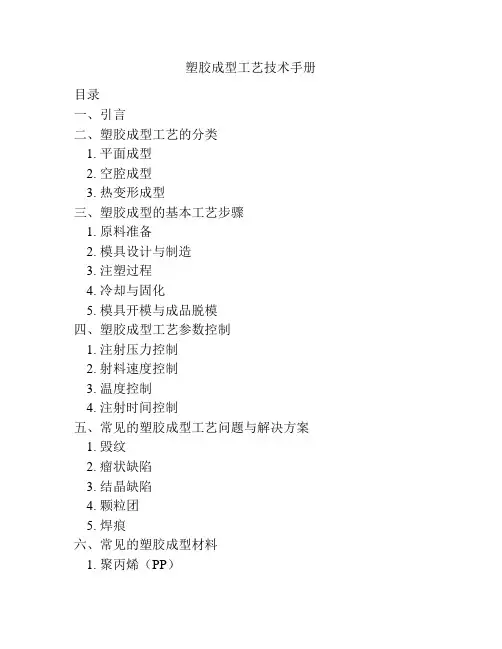 塑胶成型工艺技术手册

目录
一、引言
二、塑胶成型工艺的分类
1. 平面成型
2. 空腔成型
3. 热变形成型
三、塑胶成型的基本工艺步骤
1. 原料准备
2. 模具设计与制造
3. 注塑过程
4. 冷却与固化
5. 模具开模与成品脱模
四、塑胶成型工艺参数控制
1. 注射压力控制
2. 射料速度控制
3. 温度控制
4. 注射时间控制
五、常见的塑胶成型工艺问题与解决方案
1. 毁纹
2. 瘤状缺陷
3. 结晶缺陷
4. 颗粒团
5. 焊痕
六、常见的塑胶成型材料
1. 聚丙烯（PP）